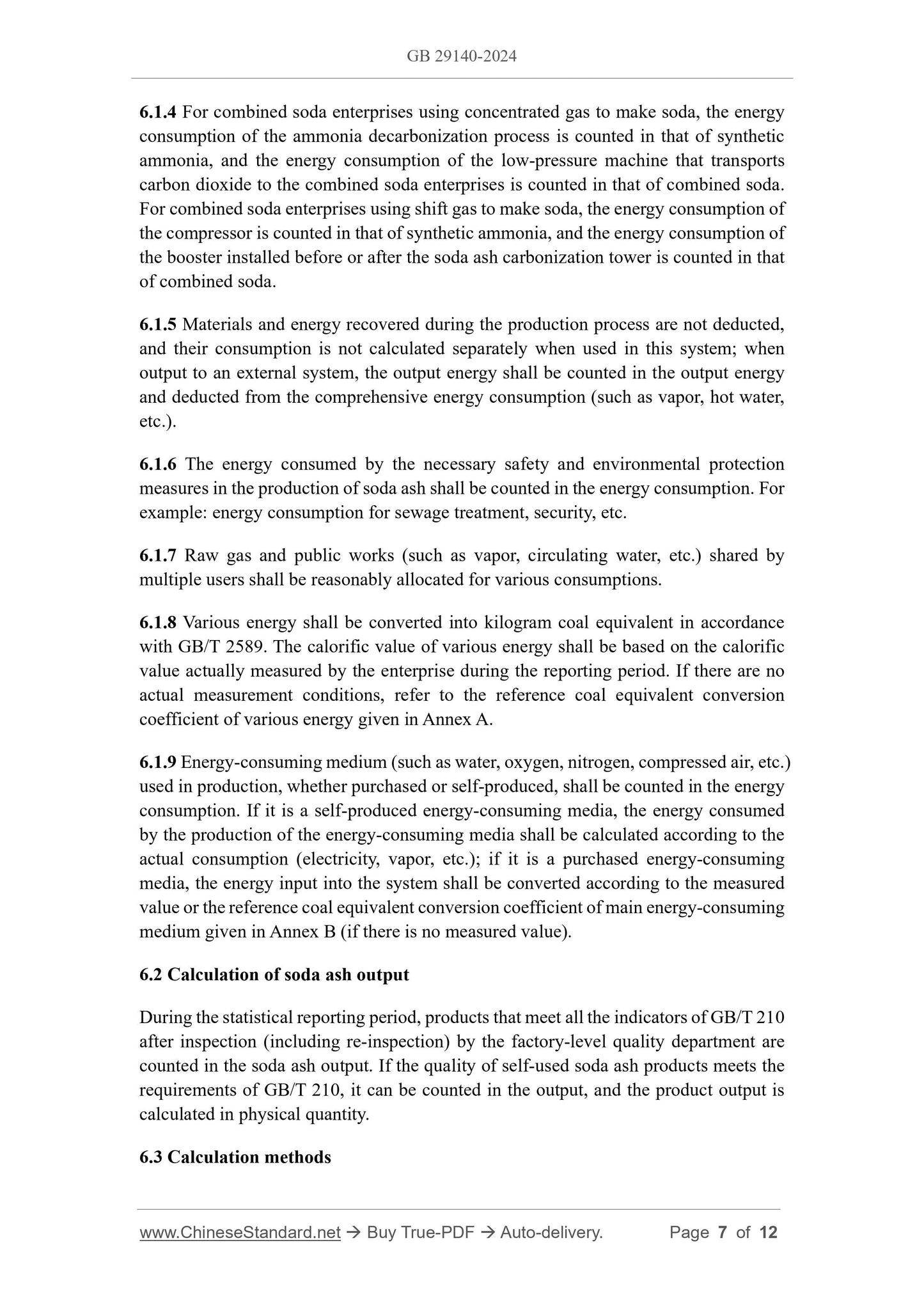 GB 29140-2024

6.1.4 For combined soda enterprises using concentrated gas to make soda, the energy consumption of the ammonia decarbonization process is counted in that of synthetic ammonia, and the energy consumption of the low-pressure machine that transports carbon dioxide to the combined soda enterprises is counted in that of combined soda. For combined soda enterprises using shift gas to make soda, the energy consumption of the compressor is counted in that of synthetic ammonia, and the energy consumption of the booster installed before or after the soda ash carbonization tower is counted in that of combined soda.

6.1.5 Materials and energy recovered during the production process are not deducted, and their consumption is not calculated separately when used in this system; when output to an external system, the output energy shall be counted in the output energy and deducted from the comprehensive energy consumption (such as vapor, hot water, etc.).

6.1.6 The energy consumed by the necessary safety and environmental protection measures in the production of soda ash shall be counted in the energy consumption. For example: energy consumption for sewage treatment, security, etc.

6.1.7 Raw gas and public works (such as vapor, circulating water, etc.) shared by multiple users shall be reasonably allocated for various consumptions.

6.1.8 Various energy shall be converted into kilogram coal equivalent in accordance with GB/T 2589. The calorific value of various energy shall be based on the calorific value actually measured by the enterprise during the reporting period. If there are no actual measurement conditions, refer to the reference coal equivalent conversion coefficient of various energy given in Annex A.

6.1.9 Energy-consuming medium (such as water, oxygen, nitrogen, compressed air, etc.) used in production, whether purchased or self-produced, shall be counted in the energy consumption. If it is a self-produced energy-consuming media, the energy consumed by the production of the energy-consuming media shall be calculated according to the actual consumption (electricity, vapor, etc.); if it is a purchased energy-consuming media, the energy input into the system shall be converted according to the measured value or the reference coal equivalent conversion coefficient of main energy-consuming medium given in Annex B (if there is no measured value).

6.2 Calculation of soda ash output

During the statistical reporting period, products that meet all the indicators of GB/T 210 after inspection (including re-inspection) by the factory-level quality department are counted in the soda ash output. If the quality of self-used soda ash products meets the requirements of GB/T 210, it can be counted in the output, and the product output is calculated in physical quantity.

6.3 Calculation methods

www.ChineseStandard.net → Buy True-PDF → Auto-delivery. Page 7 of 12